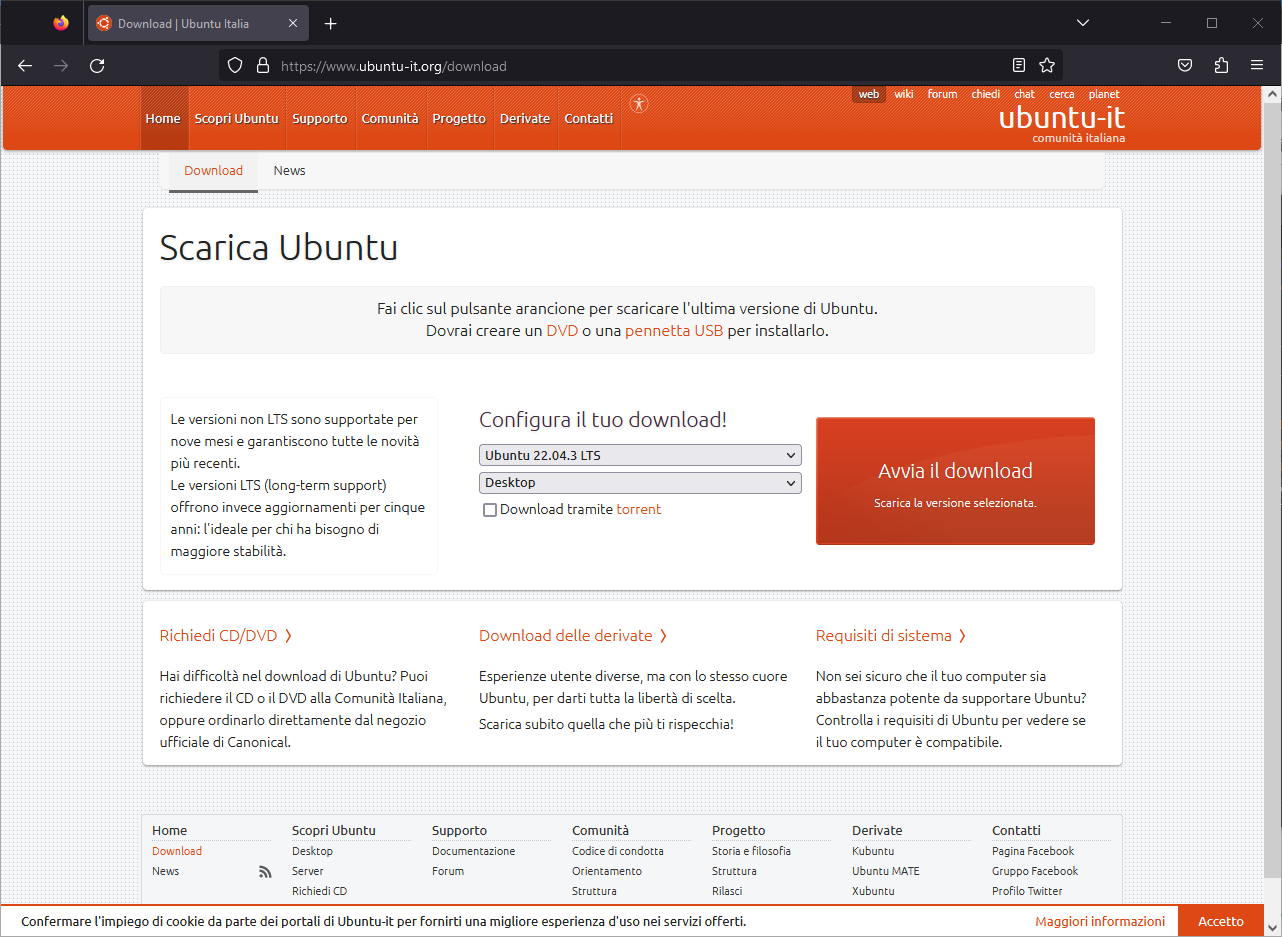 Download | Ubuntu Italia

https://www.ubuntu-it.org/download

Home Scopri Ubuntu Supporto Comunità Progetto Derivate Contatti

web wiki forum chiedi chat cerca planet

ubuntu-it
comunità italiana

Download News

Scarica Ubuntu

Fai clic sul pulsante arancione per scaricare l'ultima versione di Ubuntu.
Dovrai creare un DVD o una pennetta USB per installarlo.

Le versioni non LTS sono supportate per nove mesi e garantiscono tutte le novità più recenti.
Le versioni LTS (long-term support) offrono invece aggiornamenti per cinque anni: l'ideale per chi ha bisogno di maggiore stabilità.

Configura il tuo download!

Ubuntu 22.04.3 LTS

Desktop

Download tramite torrent

Avvia il download

Scarica la versione selezionata.

Richiedi CD/DVD ›

Hai difficoltà nel download di Ubuntu? Puoi richiedere il CD o il DVD alla Comunità Italiana, oppure ordinarlo direttamente dal negozio ufficiale di Canonical.

Download delle derivate ›

Esperienze utente diverse, ma con lo stesso cuore Ubuntu, per darti tutta la libertà di scelta.

Scarica subito quella che più ti rispecchia!

Requisiti di sistema ›

Non sei sicuro che il tuo computer sia abbastanza potente da supportare Ubuntu? Controlla i requisiti di Ubuntu per vedere se il tuo computer è compatibile.

Home
Download
News

Scopri Ubuntu
Desktop
Server
Richiedi CD

Supporto
Documentazione
Forum

Comunità
Codice di condotta
Orientamento
Struttura

Progetto
Storia e filosofia
Struttura
Rilasci

Derivate
Kubuntu
Ubuntu MATE
Xubuntu

Contatti
Pagina Facebook
Gruppo Facebook
Profilo Twitter

Confermare l'impiego di cookie da parte dei portali di Ubuntu-it per fornirti una migliore esperienza d'uso nei servizi offerti.

Maggiori informazioni

Accetto